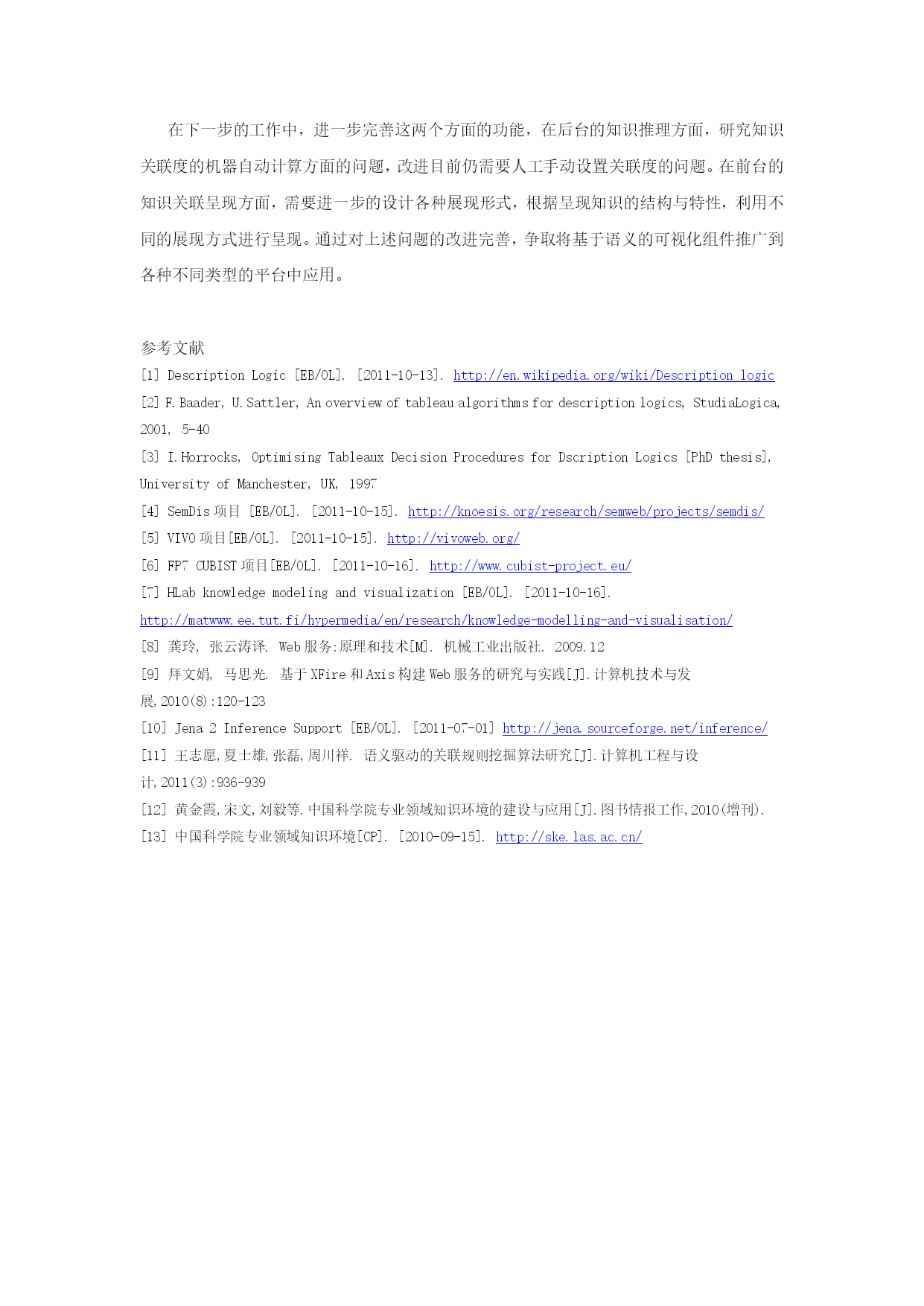 在下一步的工作中，进一步完善这两个方面的功能，在后台的知识推理方面，研究知识关联度的机器自动计算方面的问题，改进目前仍需要人工手动设置关联度的问题。在前台的知识关联呈现方面，需要进一步的设计各种展现形式，根据呈现知识的结构与特性，利用不同的展现方式进行呈现。通过对上述问题的改进完善，争取将基于语义的可视化组件推广到各种不同类型的平台中应用。

参考文献
[1] Description Logic [EB/OL]. [2011-10-13]. http://en.wikipedia.org/wiki/Description_logic
[2] F.Baader, U.Sattler, An overview of tableau algorithms for description logics, StudiaLogica, 2001, 5-40
[3] I.Horrocks, Optimising Tableaux Decision Procedures for Dscription Logics [PhD thesis], University of Manchester, UK, 1997
[4] SemDis 项目 [EB/OL]. [2011-10-15]. http://knoesis.org/research/semweb/projects/semdis/
[5] VIVO 项目[EB/OL]. [2011-10-15]. http://vivoweb.org/
[6] FP7 CUBIST 项目[EB/OL]. [2011-10-16]. http://www.cubist-project.eu/
[7] HLab knowledge modeling and visualization [EB/OL]. [2011-10-16]. http://matwww.ee.tut.fi/hypermedia/en/research/knowledge-modelling-and-visualisation/
[8] 龚玲, 张云涛译. Web 服务:原理和技术[M]. 机械工业出版社. 2009.12
[9] 拜文娟, 马思光. 基于 XFire 和 Axis 构建 Web 服务的研究与实践[J].计算机技术与发展,2010(8):120-123
[10] Jena 2 Inference Support [EB/OL]. [2011-07-01] http://jena.sourceforge.net/inference/
[11] 王志愿,夏士雄,张磊,周川祥. 语义驱动的关联规则挖掘算法研究[J].计算机工程与设计,2011(3):936-939
[12] 黄金霞,宋文,刘毅等.中国科学院专业领域知识环境的建设与应用[J].图书情报工作,2010(增刊).
[13] 中国科学院专业领域知识环境[CP]. [2010-09-15]. http://ske.las.ac.cn/